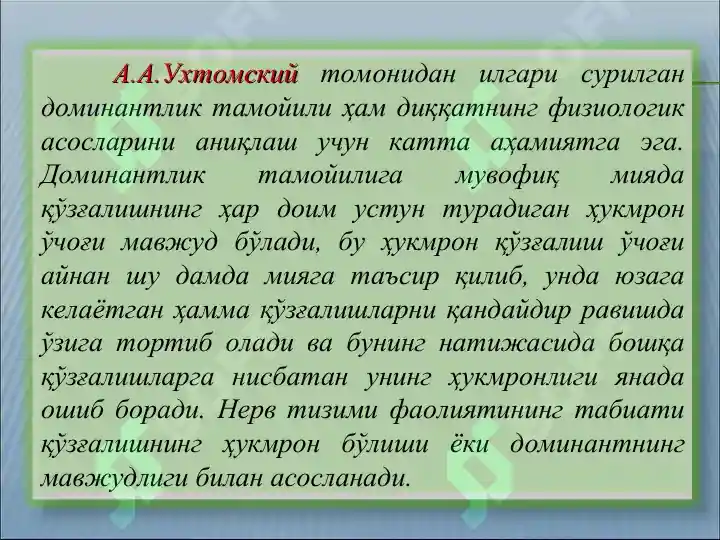 А.А.Ухтомский томонидан илгари сурилган доминантлик тамойили ҳам диққатнинг физиологик асосларини аниқлаш учун катта аҳамиятга эга. Доминантлик тамойилига мувофиқ мияда қўзғалишнинг ҳар доим устун турадиган ҳукмрон ўчоғи мавжуд бўлади, бу ҳукмрон қўзғалиш ўчоғи айнан шу дамда мияга таъсир қилиб, унда юзага келаётган ҳамма қўзғалишларни қандайдир равишда ўзига тортиб олади ва бунинг натижасида бошқа қўзғалишларга нисбатан унинг ҳукмронлиги янада ошиб боради. Нерв тизими фаолиятининг табиати қўзғалишнинг ҳукмрон бўлиши ёки доминантнинг мавжудлиги билан асосланади.